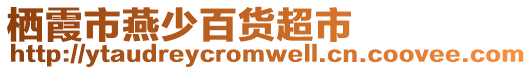 栖霞市燕少百货超市
http://ytaudreycromwell.cn.coovee.com